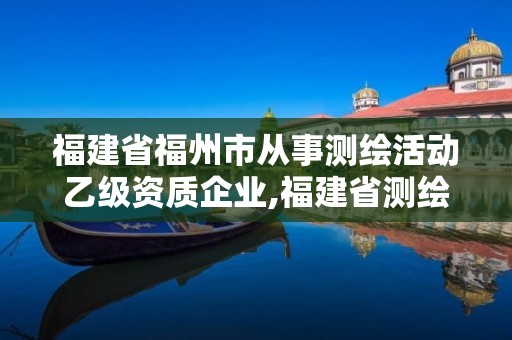 福建省福州市从事测绘活动乙级资质企业,福建省测绘